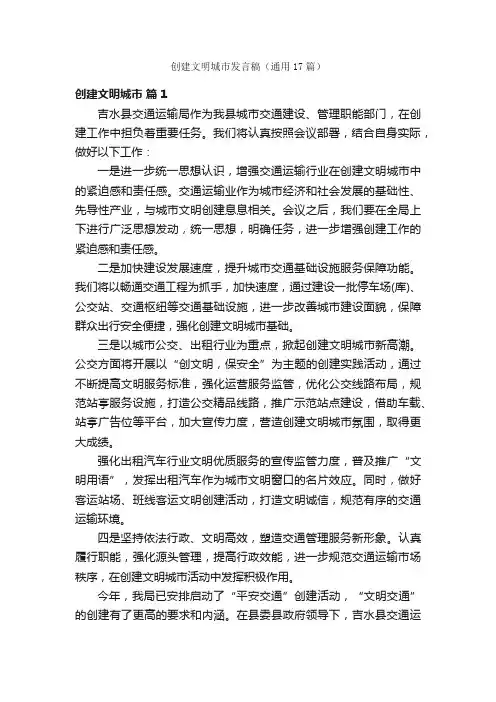 创建文明城市发言稿（通用17篇）

创建文明城市 篇1

吉水县交通运输局作为我县城市交通建设、管理职能部门，在创建工作中担负着重要任务。我们将认真按照会议部署，结合自身实际，做好以下工作：

一是进一步统一思想认识，增强交通运输行业在创建文明城市中的紧迫感和责任感。交通运输业作为城市经济和社会发展的基础性、先导性产业，与城市文明创建息息相关。会议之后，我们要在全局上下进行广泛思想发动，统一思想，明确任务，进一步增强创建工作的紧迫感和责任感。

二是加快建设发展速度，提升城市交通基础设施服务保障功能。我们将以畅通交通工程为抓手，加快速度，通过建设一批停车场(库)、公交站、交通枢纽等交通基础设施，进一步改善城市建设面貌，保障群众出行安全便捷，强化创建文明城市基础。

三是以城市公交、出租行业为重点，掀起创建文明城市新高潮。公交方面将开展以“创文明，保安全”为主题的创建实践活动，通过不断提高文明服务标准，强化运营服务监管，优化公交线路布局，规范站亭服务设施，打造公交精品线路，推广示范站点建设，借助车载、站亭广告位等平台，加大宣传力度，营造创建文明城市氛围，取得更大成绩。

强化出租汽车行业文明优质服务的宣传监管力度，普及推广“文明用语”，发挥出租汽车作为城市文明窗口的名片效应。同时，做好客运站场、班线客运文明创建活动，打造文明诚信，规范有序的交通运输环境。

四是坚持依法行政、文明高效，塑造交通管理服务新形象。认真履行职能，强化源头管理，提高行政效能，进一步规范交通运输市场秩序，在创建文明城市活动中发挥积极作用。

今年，我局已安排启动了“平安交通”创建活动，“文明交通”的创建有了更高的要求和内涵。在县委县政府领导下，吉水县交通运